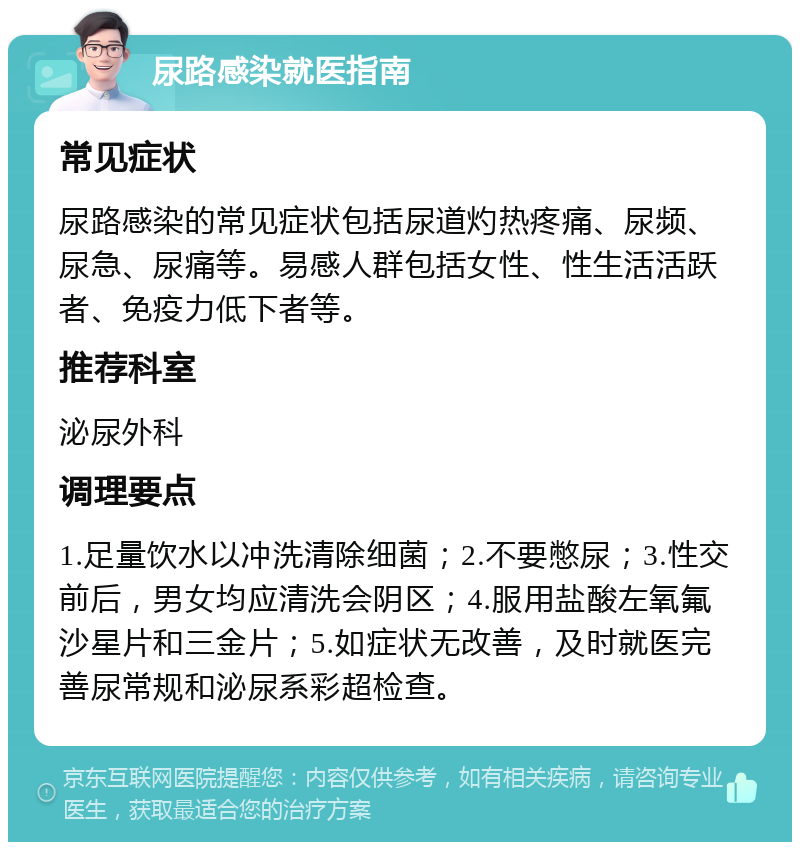 尿路感染就医指南

常见症状

尿路感染的常见症状包括尿道灼热疼痛、尿频、尿急、尿痛等。易感人群包括女性、性生活活跃者、免疫力低下者等。

推荐科室

泌尿外科

调理要点

1.足量饮水以冲洗清除细菌；2.不要憋尿；3.性交前后，男女均应清洗会阴区；4.服用盐酸左氧氟沙星片和三金片；5.如症状无改善，及时就医完善尿常规和泌尿系彩超检查。

京东互联网医院提醒您：内容仅供参考，如有相关疾病，请咨询专业医生，获取最适合您的治疗方案